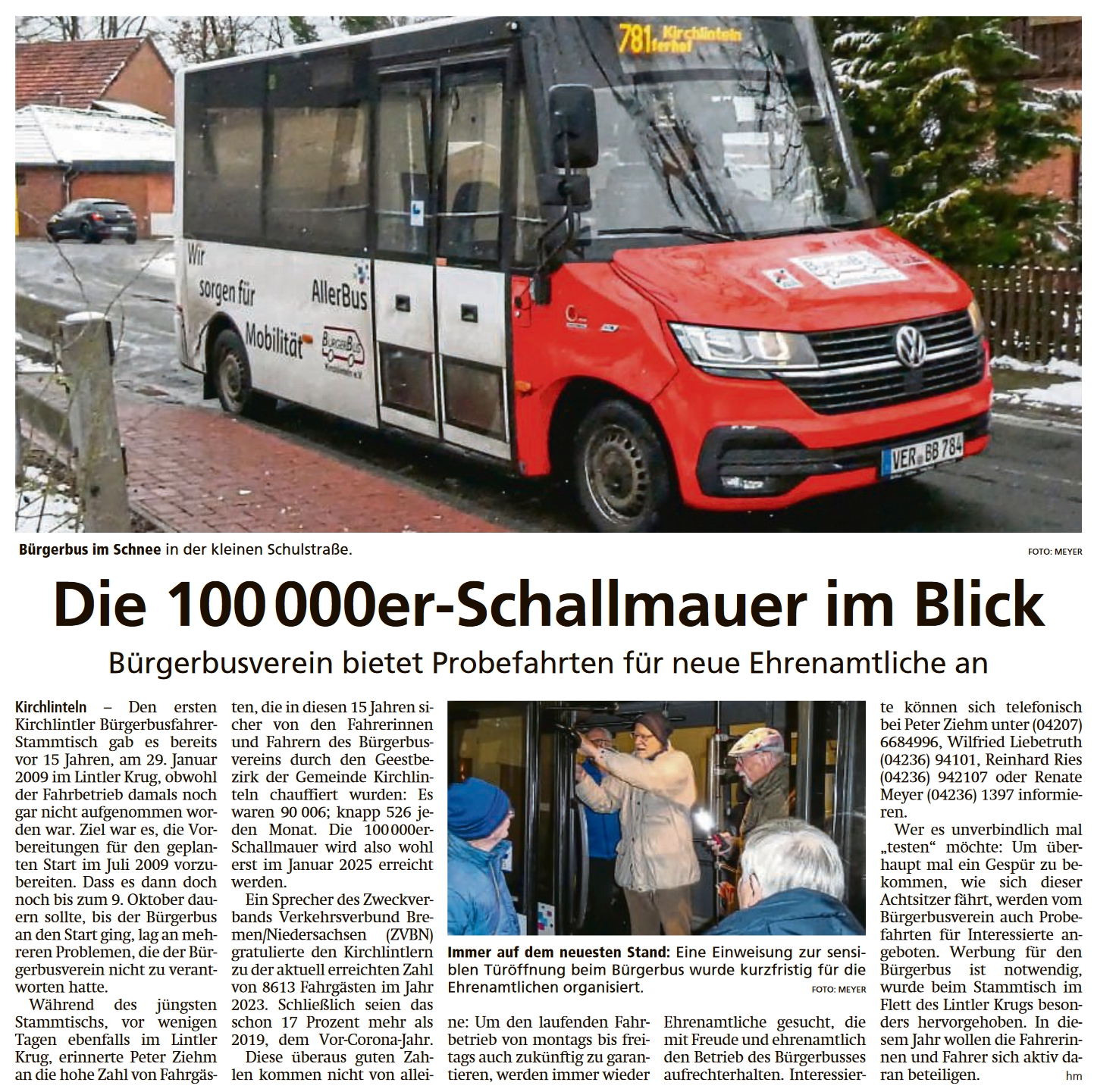 781 Kirchlinteln

Wir sorgen für Mobilität

AllerBus

BürgerBus

VER BB 784

Bürgerbus im Schnee in der kleinen Schulstraße.

FOTO: MEYER

Die 100 000er-Schallmauer im Blick

Bürgerbusverein bietet Probefahrten für neue Ehrenamtliche an

Kirchlinteln – Den ersten Kirchlintler Bürgerbusfahrer-Stammtisch gab es bereits vor 15 Jahren, am 29. Januar 2009 im Lintler Krug, obwohl der Fahrbetrieb damals noch gar nicht aufgenommen worden war. Ziel war es, die Vorbereitungen für den geplanten Start im Juli 2009 vorzubereiten. Dass es dann doch noch bis zum 9. Oktober dauern sollte, bis der Bürgerbus an den Start ging, lag an mehreren Problemen, die der Bürgerbusverein nicht zu verantworten hatte.

Während des jüngsten Stammtischs, vor wenigen Tagen ebenfalls im Lintler Krug, erinnerte Peter Ziehm an die hohe Zahl von Fahrgästen, die in diesen 15 Jahren sicher von den Fahrerinnen und Fahrern des Bürgerbusvereins durch den Geestbezirk der Gemeinde Kirchlinteln chauffiert wurden: Es waren 90 006; knapp 526 jeden Monat. Die 100 000er-Schallmauer wird also wohl erst im Januar 2025 erreicht werden.

Ein Sprecher des Zweckverbands Verkehrsverbund Bremen/Niedersachsen (ZVBN) gratulierte den Kirchlintlern zu der aktuell erreichten Zahl von 8613 Fahrgästen im Jahr 2023. Schließlich seien das schon 17 Prozent mehr als 2019, dem Vor-Corona-Jahr.

Diese überaus guten Zahlen kommen nicht von alleine: Um den laufenden Fahrbetrieb von montags bis freitags auch zukünftig zu garantieren, werden immer wieder Ehrenamtliche gesucht, die mit Freude und ehrenamtlich den Betrieb des Bürgerbusses aufrechterhalten. Interessierte können sich telefonisch bei Peter Ziehm unter (04207) 6684996, Wilfried Liebetruth (04236) 94101, Reinhard Ries (04236) 942107 oder Renate Meyer (04236) 1397 informieren.

Wer es unverbindlich mal „testen“ möchte: Um überhaupt mal ein Gespür zu bekommen, wie sich dieser Achtsitzer fährt, werden vom Bürgerbusverein auch Probefahrten für Interessierte angeboten. Werbung für den Bürgerbus ist notwendig, wurde beim Stammtisch im Flett des Lintler Krugs besonders hervorgehoben. In diesem Jahr wollen die Fahrerinnen und Fahrer sich aktiv daran beteiligen. hm

Immer auf dem neuesten Stand: Eine Einweisung zur sensiblen Türöffnung beim Bürgerbus wurde kurzfristig für die Ehrenamtlichen organisiert.

FOTO: MEYER